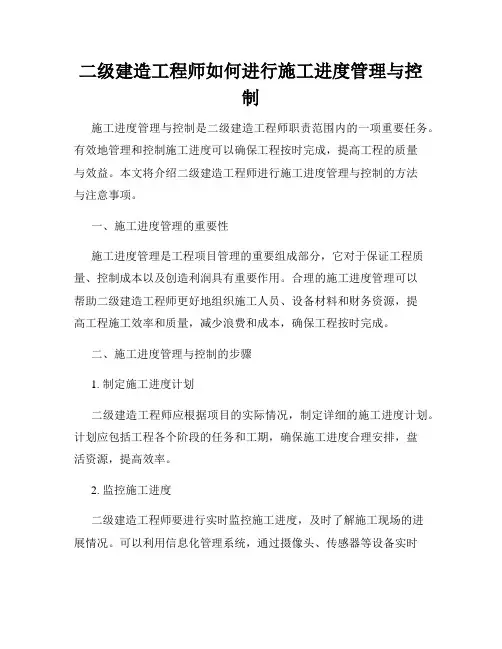 二级建造工程师如何进行施工进度管理与控制

施工进度管理与控制是二级建造工程师职责范围内的一项重要任务。有效地管理和控制施工进度可以确保工程按时完成，提高工程的质量与效益。本文将介绍二级建造工程师进行施工进度管理与控制的方法与注意事项。

一、施工进度管理的重要性

施工进度管理是工程项目管理的重要组成部分，它对于保证工程质量、控制成本以及创造利润具有重要作用。合理的施工进度管理可以帮助二级建造工程师更好地组织施工人员、设备材料和财务资源，提高工程施工效率和质量，减少浪费和成本，确保工程按时完成。

二、施工进度管理与控制的步骤

1. 制定施工进度计划

二级建造工程师应根据项目的实际情况，制定详细的施工进度计划。计划应包括工程各个阶段的任务和工期，确保施工进度合理安排，盘活资源，提高效率。

2. 监控施工进度

二级建造工程师要进行实时监控施工进度，及时了解施工现场的进展情况。可以利用信息化管理系统，通过摄像头、传感器等设备实时